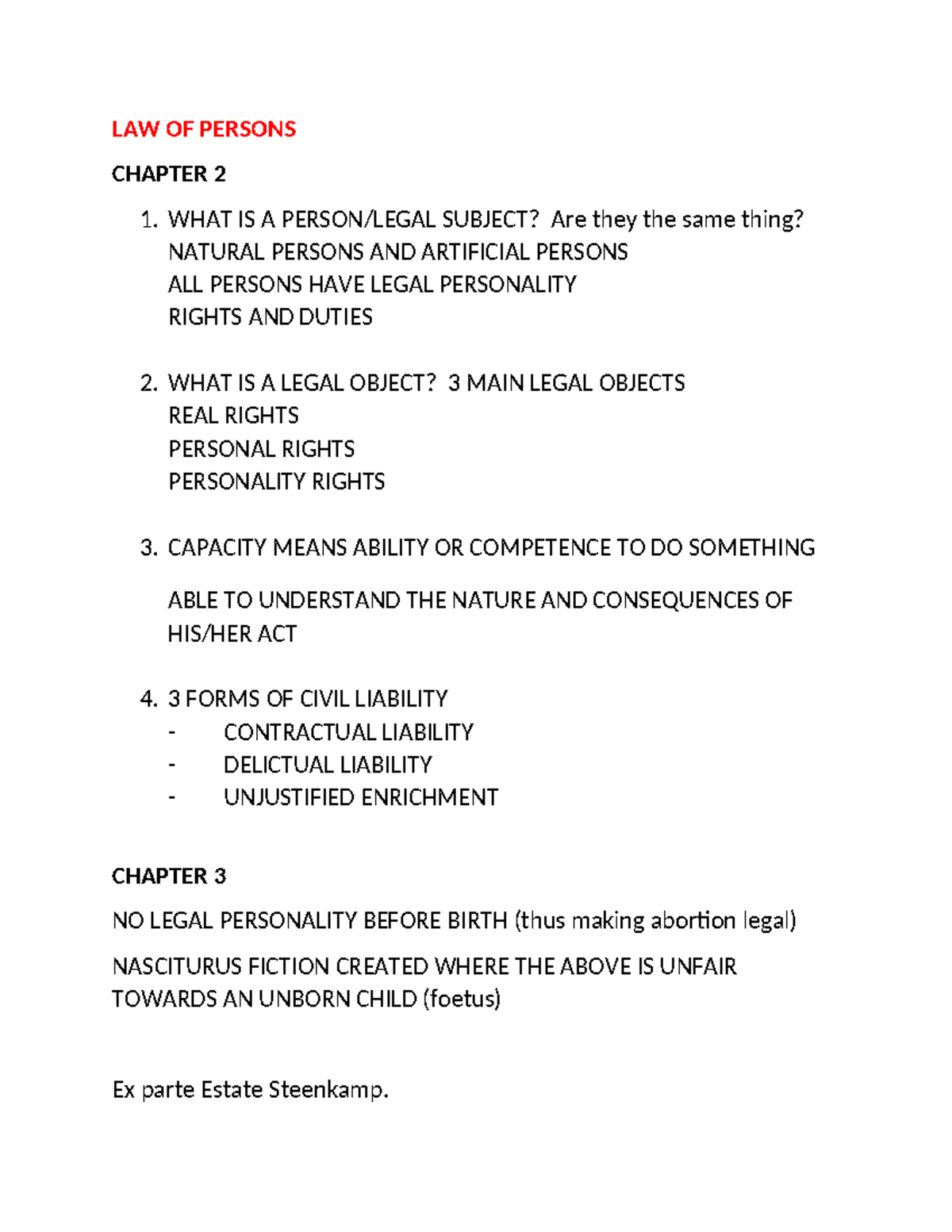 LAW OF PERSONS

CHAPTER 2

1. WHAT IS A PERSON/LEGAL SUBJECT? Are they the same thing?
NATURAL PERSONS AND ARTIFICIAL PERSONS
ALL PERSONS HAVE LEGAL PERSONALITY
RIGHTS AND DUTIES

2. WHAT IS A LEGAL OBJECT? 3 MAIN LEGAL OBJECTS
REAL RIGHTS
PERSONAL RIGHTS
PERSONALITY RIGHTS

3. CAPACITY MEANS ABILITY OR COMPETENCE TO DO SOMETHING

ABLE TO UNDERSTAND THE NATURE AND CONSEQUENCES OF HIS/HER ACT

4. 3 FORMS OF CIVIL LIABILITY
- CONTRACTUAL LIABILITY
- DELICTUAL LIABILITY
- UNJUSTIFIED ENRICHMENT

CHAPTER 3

NO LEGAL PERSONALITY BEFORE BIRTH (thus making abortion legal)

NASCITURUS FICTION CREATED WHERE THE ABOVE IS UNFAIR TOWARDS AN UNBORN CHILD (foetus)

Ex parte Estate Steenkamp.